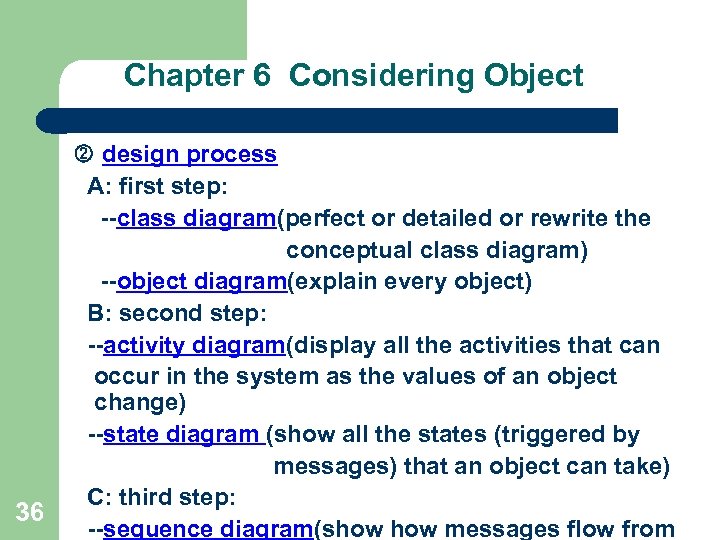 Chapter 6 Considering Object

② design process

A: first step:

--class diagram(perfect or detailed or rewrite the conceptual class diagram)

--object diagram(explain every object)

B: second step:

--activity diagram(display all the activities that can occur in the system as the values of an object change)

--state diagram (show all the states (triggered by messages) that an object can take)

C: third step:

--sequence diagram(show how messages flow from

36